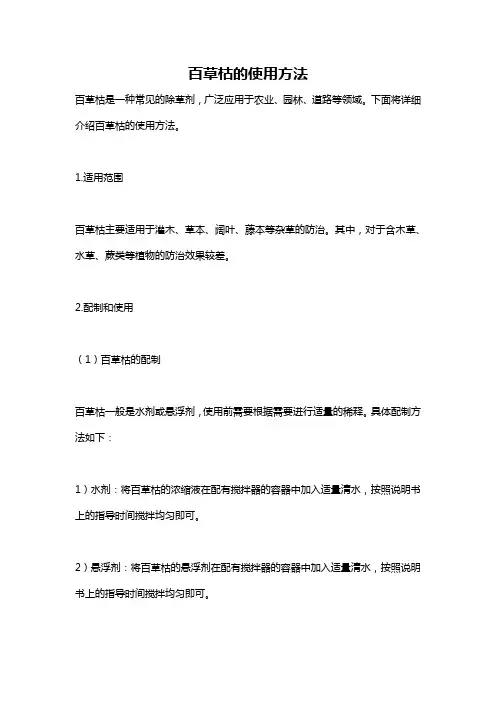 百草枯的使用方法

百草枯是一种常见的除草剂，广泛应用于农业、园林、道路等领域。下面将详细介绍百草枯的使用方法。

1.适用范围

百草枯主要适用于灌木、草本、阔叶、藤本等杂草的防治。其中，对于含木草、水草、蕨类等植物的防治效果较差。

2.配制和使用

（1）百草枯的配制

百草枯一般是水剂或悬浮剂，使用前需要根据需要进行适量的稀释。具体配制方法如下：

1）水剂：将百草枯的浓缩液在配有搅拌器的容器中加入适量清水，按照说明书上的指导时间搅拌均匀即可。

2）悬浮剂：将百草枯的悬浮剂在配有搅拌器的容器中加入适量清水，按照说明书上的指导时间搅拌均匀即可。